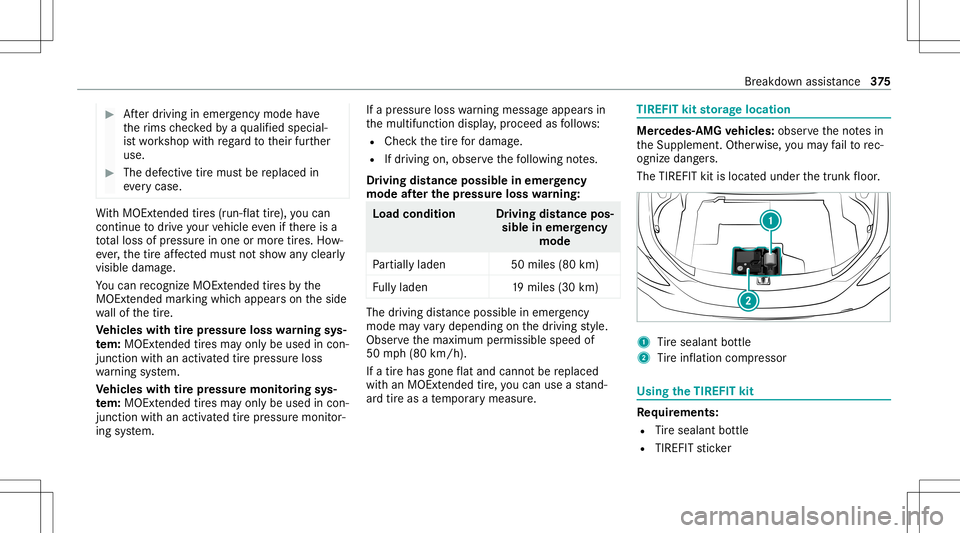 Breakdown assistance 375

▶ After driving in emergency mode have the rims checked by a qualified specialist workshop with regard to their further use.

▶ The defective tire must be replaced in every case.

With MOExtended tires (run-flat tire), you can continue to drive your vehicle even if there is a total loss of pressure in one or more tires. However, the tire affected must not show any clearly visible damage.

You can recognize MOExtended tires by the MOExtended marking which appears on the side wall of the tire.

Vehicles with tire pressure loss warning system: MOExtended tires may only be used in conjunction with an activated tire pressure loss warning system.

Vehicles with tire pressure monitoring system: MOExtended tires may only be used in conjunction with an activated tire pressure monitoring system.

If a pressure loss warning message appears in the multifunction display, proceed as follows:

• Check the tire for damage.
• If driving on, observe the following notes.

Driving distance possible in emergency mode after the pressure loss warning:

| Load condition | Driving distance possible in emergency mode |
|---|---|
| Partially laden | 50 miles (80 km) |
| Fully laden | 19 miles (30 km) |

The driving distance possible in emergency mode may vary depending on the driving style. Observe the maximum permissible speed of 50 mph (80 km/h).

If a tire has gone flat and cannot be replaced with an MOExtended tire, you can use a standard tire as a temporary measure.

TIREFIT kit storage location

Mercedes-AMG vehicles: observe the notes in the Supplement. Otherwise, you may fail to recognize dangers.

The TIREFIT kit is located under the trunk floor.

1
2

1 Tire sealant bottle
2 Tire inflation compressor

Using the TIREFIT kit

Requirements:
• Tire sealant bottle
• TIREFIT sticker

carmanualsonline.info